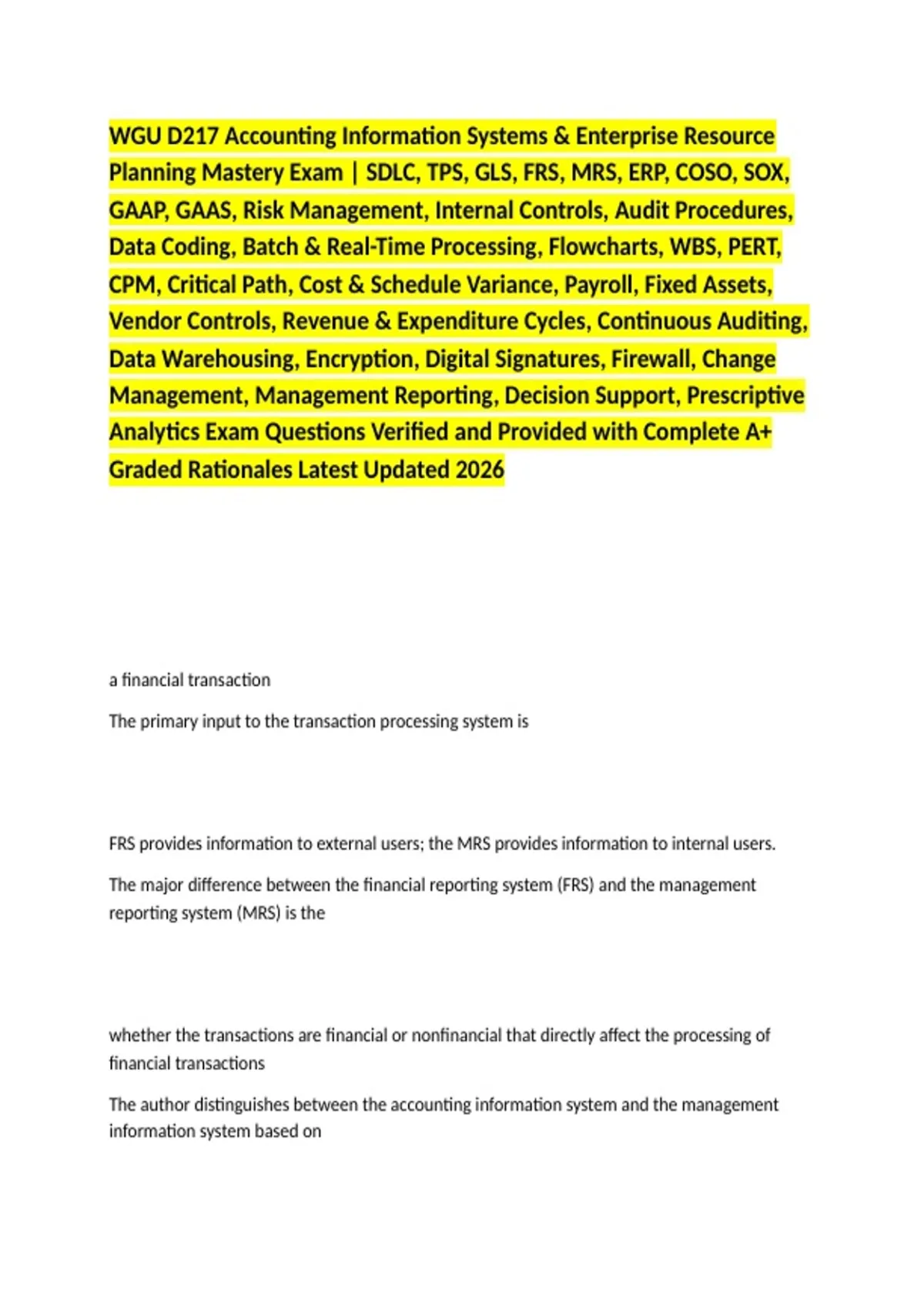 WGU D217 Accounting Information Systems & Enterprise Resource Planning Mastery Exam | SDLC, TPS, GLS, FRS, MRS, ERP, COSO, SOX, GAAP, GAAS, Risk Management, Internal Controls, Audit Procedures, Data Coding, Batch & Real-Time Processing, Flowcharts, WBS, PERT, CPM, Critical Path, Cost & Schedule Variance, Payroll, Fixed Assets, Vendor Controls, Revenue & Expenditure Cycles, Continuous Auditing, Data Warehousing, Encryption, Digital Signatures, Firewall, Change Management, Management Reporting, Decision Support, Prescriptive Analytics Exam Questions Verified and Provided with Complete A+ Graded Rationales Latest Updated 2026

a financial transaction

The primary input to the transaction processing system is

FRS provides information to external users; the MRS provides information to internal users.

The major difference between the financial reporting system (FRS) and the management reporting system (MRS) is the

whether the transactions are financial or nonfinancial that directly affect the processing of financial transactions

The author distinguishes between the accounting information system and the management information system based on